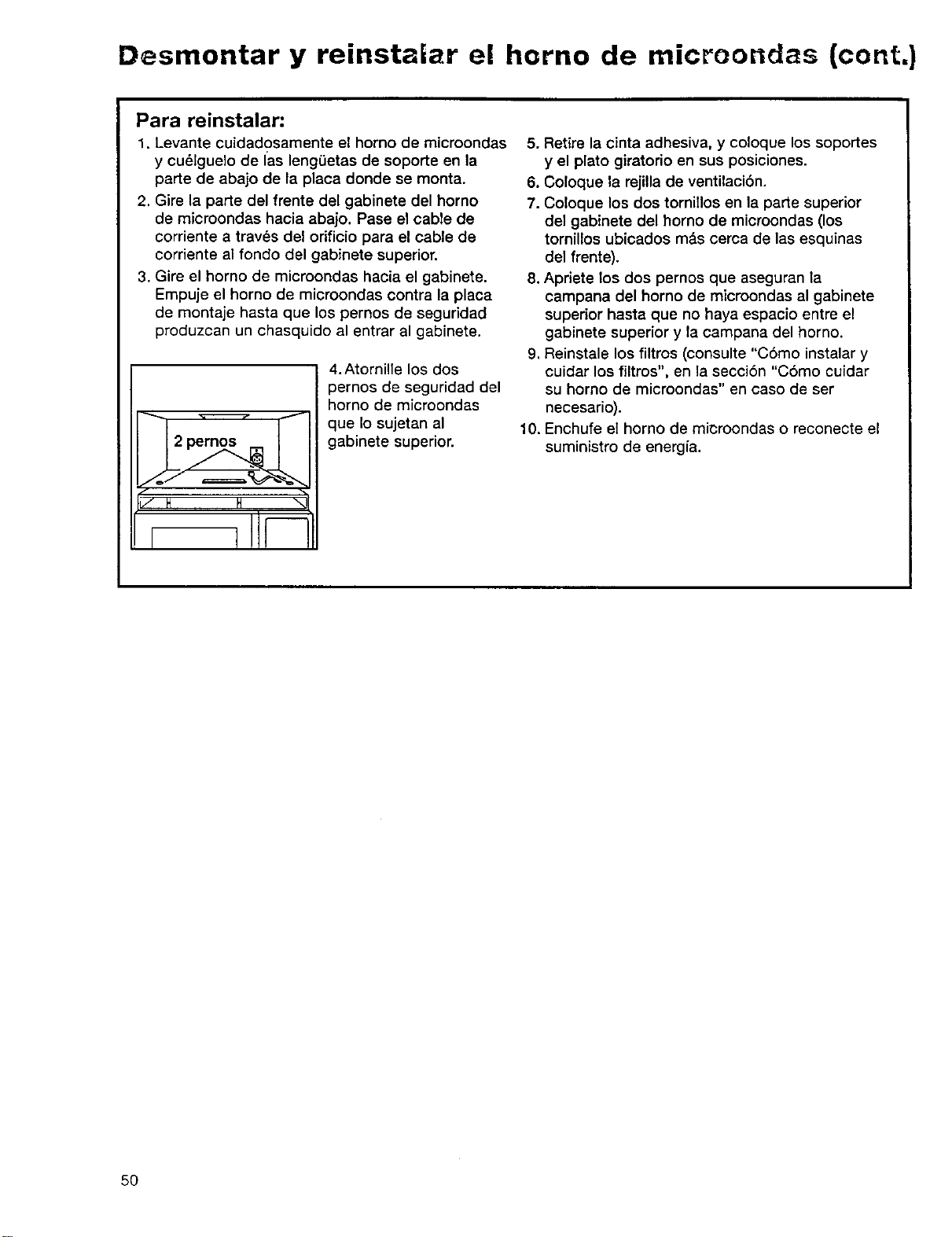 Desmontar y reinstalar el horno de microondas (cont.)

Para reinstalar:

1. Levante cuidadosamente el horno de microondas y cuélguelo de las lengüetas de soporte en la parte de abajo de la placa donde se monta.
2. Gire la parte del frente del gabinete del horno de microondas hacia abajo. Pase el cable de corriente a través del orificio para el cable de corriente al fondo del gabinete superior.
3. Gire el horno de microondas hacia el gabinete. Empuje el horno de microondas contra la placa de montaje hasta que los pernos de seguridad produzcan un chasquido al entrar al gabinete.

2 pernos

4. Atornille los dos pernos de seguridad del horno de microondas que lo sujetan al gabinete superior.

5. Retire la cinta adhesiva, y coloque los soportes y el plato giratorio en sus posiciones.
6. Coloque la rejilla de ventilación.
7. Coloque los dos tornillos en la parte superior del gabinete del horno de microondas (los tornillos ubicados más cerca de las esquinas del frente).
8. Apriete los dos pernos que aseguran la campana del horno de microondas al gabinete superior hasta que no haya espacio entre el gabinete superior y la campana del horno.
9. Reinstale los filtros (consulte "Cómo instalar y cuidar los filtros", en la sección "Cómo cuidar su horno de microondas" en caso de ser necesario).
10. Enchufe el horno de microondas o reconecte el suministro de energía.

50